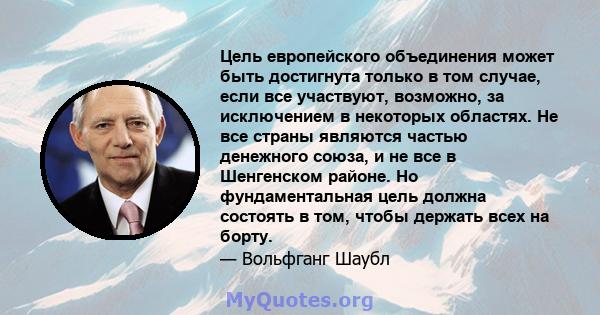 Цель европейского объединения может быть достигнута только в том случае, если все участвуют, возможно, за исключением в некоторых областях. Не все страны являются частью денежного союза, и не все в Шенгенском районе. Но фундаментальная цель должна состоять в том, чтобы держать всех на борту.
— Вольфганг Шаубл

MyQuotes.org